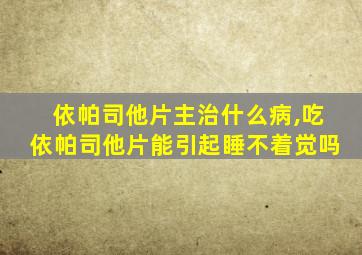 依帕司他片主治什么病,吃依帕司他片能引起睡不着觉吗